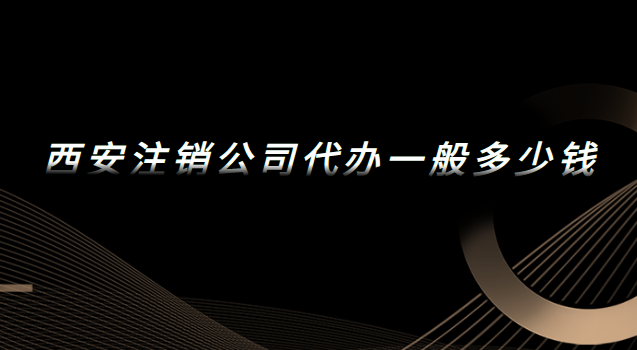 西安注销公司代办一般多少钱